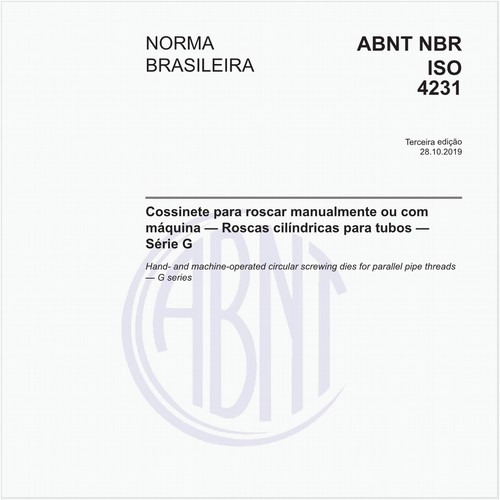 NORMA
BRASILEIRA

ABNT NBR
ISO
4231

Terceira edição
28.10.2019

Cossinete para roscar manualmente ou com máquina — Roscas cilíndricas para tubos — Série G

Hand- and machine-operated circular screwing dies for parallel pipe threads — G series

ABNT